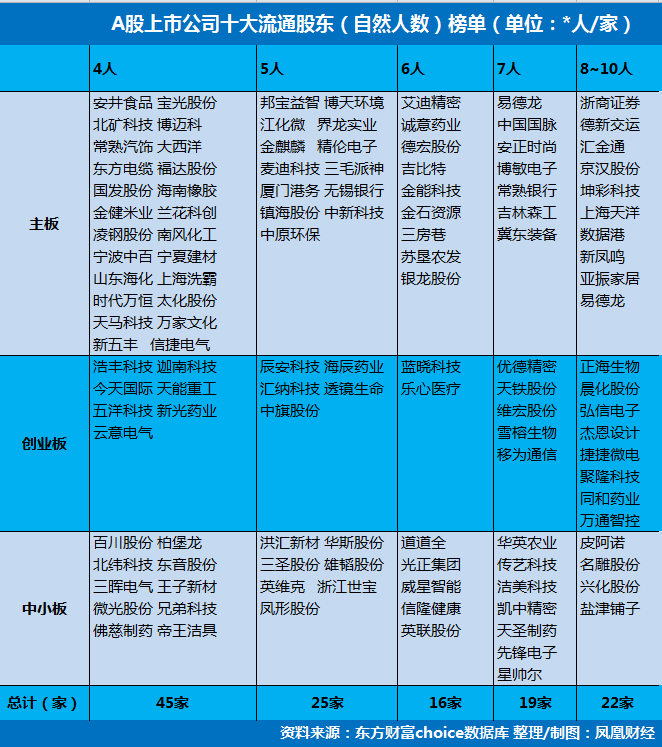 A股上市公司十大流通股东（自然人数）榜单（单位：*人/家）

| | 4人 | 5人 | 6人 | 7人 | 8~10人 |
|---|---|---|---|---|---|
| 主板 | 安井食品 宝光股份 北矿科技 博迈科 常熟汽饰 大西洋 东方电缆 福达股份 国发股份 海南橡胶 金健米业 兰花科创 凌钢股份 南风化工 宁波中百 宁夏建材 山东海化 上海洗霸 时代万恒 太化股份 天马科技 万家文化 新五丰 信捷电气 | 邦宝益智 博天环境 江化微 界龙实业 金麒麟 精伦电子 麦迪科技 三毛派神 厦门港务 无锡银行 镇海股份 中新科技 中原环保 | 艾迪精密 诚意药业 德宏股份 吉比特 金能科技 金石资源 三房巷 苏垦农发 银龙股份 | 易德龙 中国国脉 安正时尚 博敏电子 常熟银行 吉林森工 冀东装备 | 浙商证券 德新交运 汇金通 京汉股份 坤彩科技 上海天洋 数据港 新凤鸣 亚振家居 易德龙 |
| 创业板 | 浩丰科技 迦南科技 今天国际 天能重工 五洋科技 新光药业 云意电气 | 辰安科技 海辰药业 汇纳科技 透镜生命 中旗股份 | 蓝晓科技 乐心医疗 | 优德精密 天铁股份 维宏股份 雪榕生物 移为通信 | 正海生物 晨化股份 弘信电子 杰恩设计 捷捷微电 聚隆科技 同和药业 万通智控 |
| 中小板 | 百川股份 柏堡龙 北纬科技 东音股份 三晖电气 王子新材 微光股份 兄弟科技 佛慈制药 帝王洁具 | 洪汇新材 华斯股份 三圣股份 雄韬股份 英维克 浙江世宝 凤形股份 | 道道全 光正集团 威星智能 信隆健康 英联股份 | 华英农业 传艺科技 洁美科技 凯中精密 天圣制药 先锋电子 星帅尔 | 皮阿诺 名雕股份 兴化股份 盐津铺子 |
| 总计（家） | 45家 | 25家 | 16家 | 19家 | 22家 |

资料来源：东方财富choice数据库 整理/制图：凤凰财经